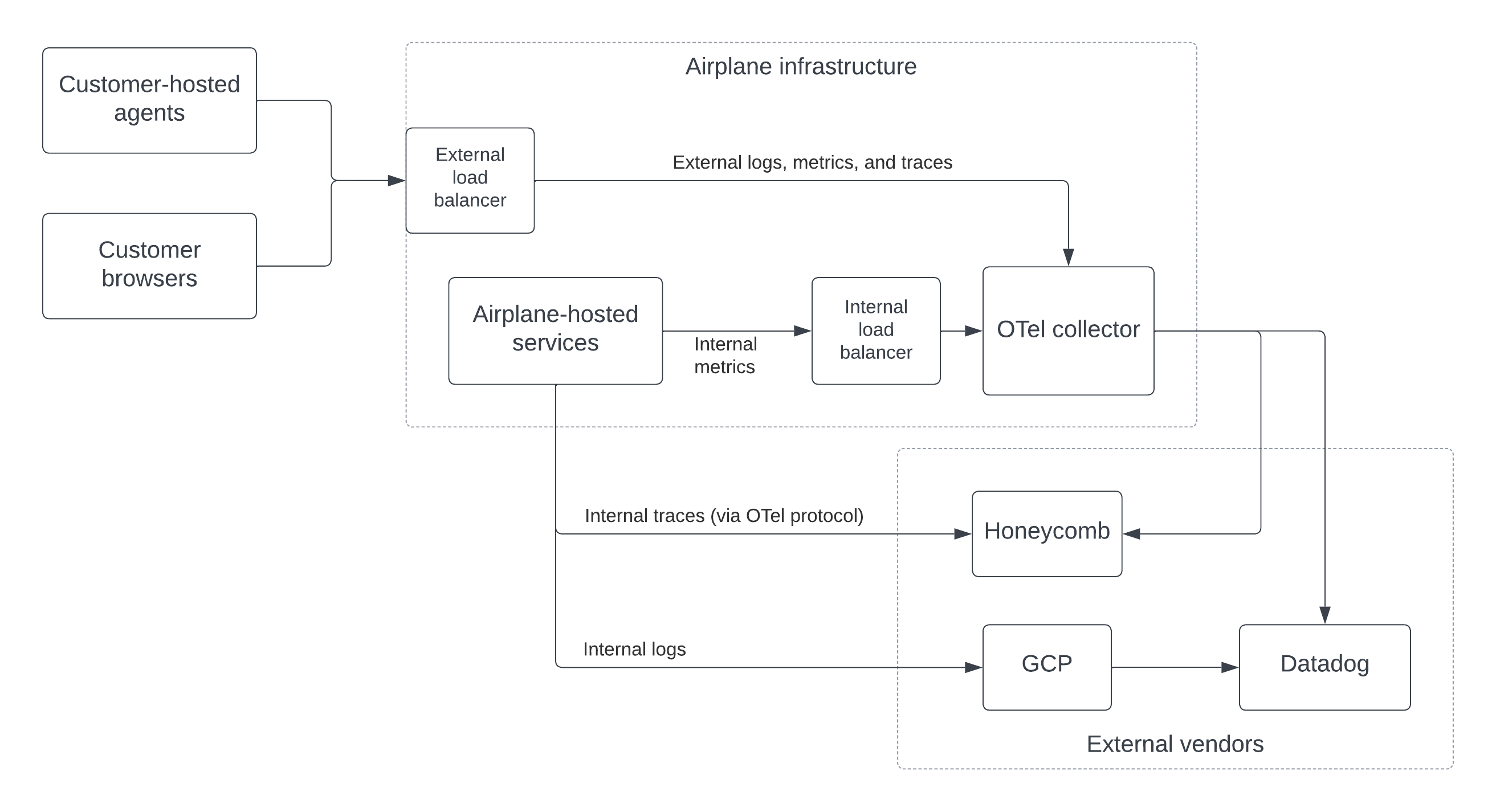 Customer-hosted agents

Customer browsers

Airplane infrastructure

External load balancer

External logs, metrics, and traces

Airplane-hosted services

Internal metrics

Internal load balancer

OTel collector

Internal traces (via OTel protocol)

Honeycomb

Internal logs

GCP

Datadog

External vendors